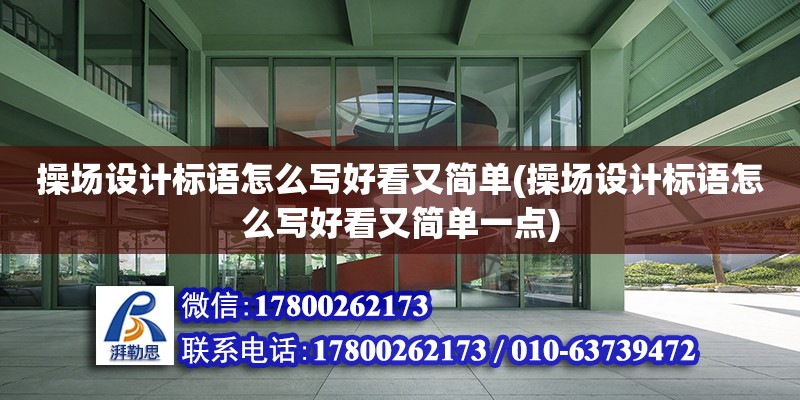 操场设计标语怎么写好看又简单(操场设计标语怎么写好看又简单一点)

湃勒思

微信:17800262173

联系电话:17800262173 / 010-63739472